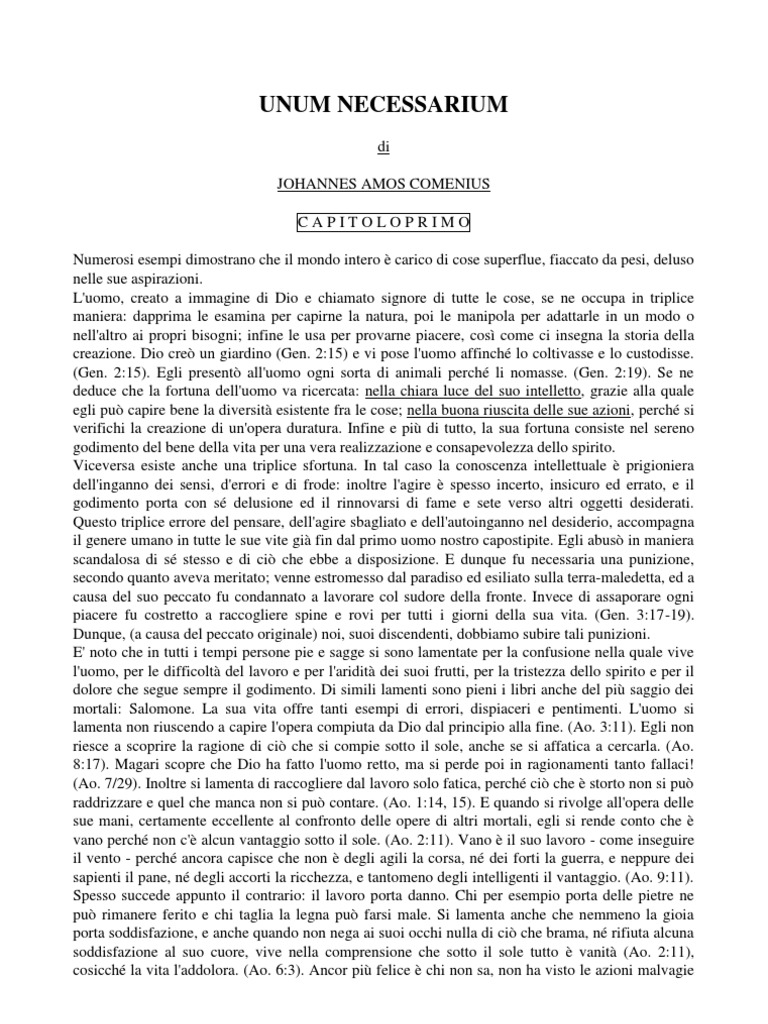 UNUM NECESSARIUM

di

JOHANNES AMOS COMENIUS

C A P I T O L O P R I M O

Numerosi esempi dimostrano che il mondo intero è carico di cose superflue, fiaccato da pesi, deluso nelle sue aspirazioni.
L'uomo, creato a immagine di Dio e chiamato signore di tutte le cose, se ne occupa in triplice maniera: dapprima le esamina per capirne la natura, poi le manipola per adattarle in un modo o nell'altro ai propri bisogni; infine le usa per provarne piacere, così come ci insegna la storia della creazione. Dio creò un giardino (Gen. 2:15) e vi pose l'uomo affinché lo coltivasse e lo custodisse. (Gen. 2:15). Egli presentò all'uomo ogni sorta di animali perché li nomasse. (Gen. 2:19). Se ne deduce che la fortuna dell'uomo va ricercata: nella chiara luce del suo intelletto, grazie alla quale egli può capire bene la diversità esistente fra le cose; nella buona riuscita delle sue azioni, perché si verifichi la creazione di un'opera duratura. Infine e più di tutto, la sua fortuna consiste nel sereno godimento del bene della vita per una vera realizzazione e consapevolezza dello spirito.
Viceversa esiste anche una triplice sfortuna. In tal caso la conoscenza intellettuale è prigioniera dell'inganno dei sensi, d'errori e di frode: inoltre l'agire è spesso incerto, insicuro ed errato, e il godimento porta con sé delusione ed il rinnovarsi di fame e sete verso altri oggetti desiderati. Questo triplice errore del pensare, dell'agire sbagliato e dell'autoinganno nel desiderio, accompagna il genere umano in tutte le sue vite già fin dal primo uomo nostro capostipite. Egli abusò in maniera scandalosa di sé stesso e di ciò che ebbe a disposizione. E dunque fu necessaria una punizione, secondo quanto aveva meritato; venne estromesso dal paradiso ed esiliato sulla terra-maledetta, ed a causa del suo peccato fu condannato a lavorare col sudore della fronte. Invece di assaporare ogni piacere fu costretto a raccogliere spine e rovi per tutti i giorni della sua vita. (Gen. 3:17-19). Dunque, (a causa del peccato originale) noi, suoi discendenti, dobbiamo subire tali punizioni.
E' noto che in tutti i tempi persone pie e sagge si sono lamentate per la confusione nella quale vive l'uomo, per le difficoltà del lavoro e per l'aridità dei suoi frutti, per la tristezza dello spirito e per il dolore che segue sempre il godimento. Di simili lamenti sono pieni i libri anche del più saggio dei mortali: Salomone. La sua vita offre tanti esempi di errori, dispiaceri e pentimenti. L'uomo si lamenta non riuscendo a capire l'opera compiuta da Dio dal principio alla fine. (Ao. 3:11). Egli non riesce a scoprire la ragione di ciò che si compie sotto il sole, anche se si affatica a cercarla. (Ao. 8:17). Magari scopre che Dio ha fatto l'uomo retto, ma si perde poi in ragionamenti tanto fallaci! (Ao. 7/29). Inoltre si lamenta di raccogliere dal lavoro solo fatica, perché ciò che è storto non si può raddrizzare e quel che manca non si può contare. (Ao. 1:14, 15). E quando si rivolge all'opera delle sue mani, certamente eccellente al confronto delle opere di altri mortali, egli si rende conto che è vano perché non c'è alcun vantaggio sotto il sole. (Ao. 2:11). Vano è il suo lavoro - come inseguire il vento - perché ancora capisce che non è degli agili la corsa, né dei forti la guerra, e neppure dei sapienti il pane, né degli accorti la ricchezza, e tantomeno degli intelligenti il vantaggio. (Ao. 9:11). Spesso succede appunto il contrario: il lavoro porta danno. Chi per esempio porta delle pietre ne può rimanere ferito e chi taglia la legna può farsi male. Si lamenta anche che nemmeno la gioia porta soddisfazione, e anche quando non nega ai suoi occhi nulla di ciò che brama, né rifiuta alcuna soddisfazione al suo cuore, vive nella comprensione che sotto il sole tutto è vanità (Ao. 2:11), cosicché la vita l'addolora. (Ao. 6:3). Ancor più felice è chi non sa, non ha visto le azioni malvagie